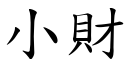 小財